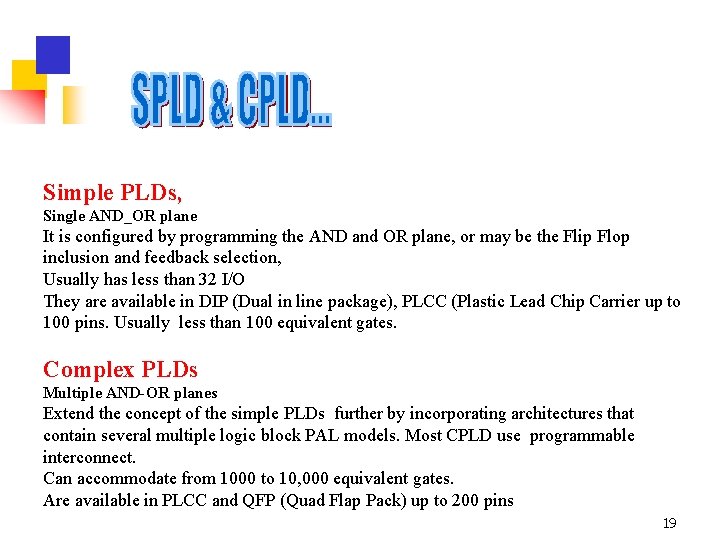 SPLD & CPLD...

Simple PLDs,
Single AND_OR plane
It is configured by programming the AND and OR plane, or may be the Flip Flop inclusion and feedback selection,
Usually has less than 32 I/O
They are available in DIP (Dual in line package), PLCC (Plastic Lead Chip Carrier up to 100 pins. Usually less than 100 equivalent gates.

Complex PLDs
Multiple AND-OR planes
Extend the concept of the simple PLDs further by incorporating architectures that contain several multiple logic block PAL models. Most CPLD use programmable interconnect.
Can accommodate from 1000 to 10,000 equivalent gates.
Are available in PLCC and QFP (Quad Flap Pack) up to 200 pins

19